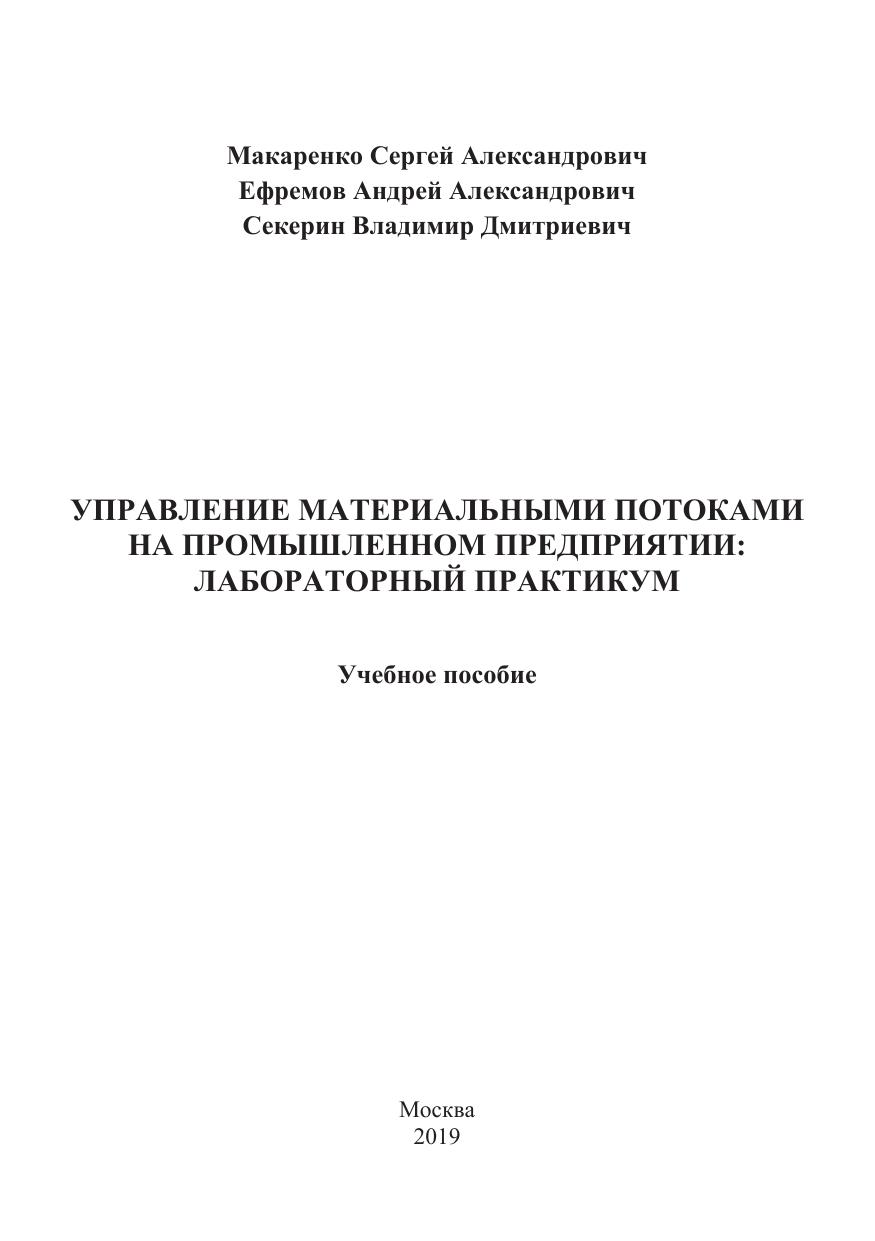 Макаренко Сергей Александрович
Ефремов Андрей Александрович
Секерин Владимир Дмитриевич

УПРАВЛЕНИЕ МАТЕРИАЛЬНЫМИ ПОТОКАМИ НА ПРОМЫШЛЕННОМ ПРЕДПРИЯТИИ: ЛАБОРАТОРНЫЙ ПРАКТИКУМ

Учебное пособие

Москва
2019